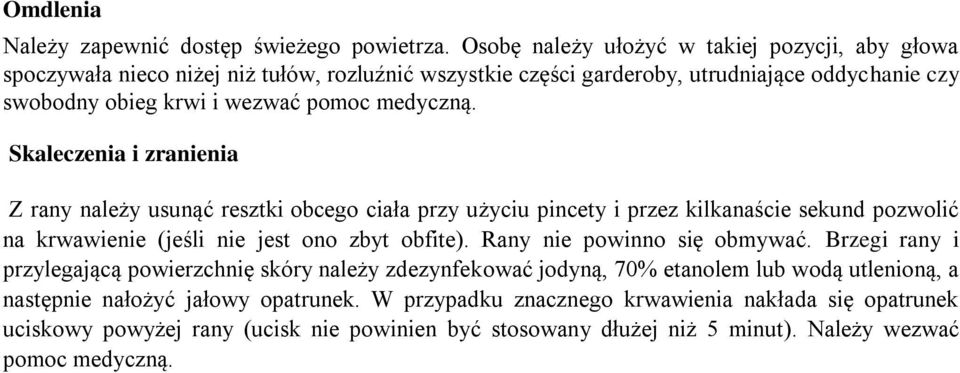 Omdlenia

Należy zapewnić dostęp świeżego powietrza. Osobę należy ułożyć w takiej pozycji, aby głowa spoczywała nieco niżej niż tułów, rozluźnić wszystkie części garderoby, utrudniające oddychanie czy swobodny obieg krwi i wezwać pomoc medyczną.

Skaleczenia i zranienia

Z rany należy usunąć resztki obcego ciała przy użyciu pincety i przez kilkanaście sekund pozwolić na krwawienie (jeśli nie jest ono zbyt obfite). Rany nie powinno się obmywać. Brzegi rany i przylegającą powierzchnię skóry należy zdezynfekować jodyną, 70% etanolem lub wodą utlenioną, a następnie nałożyć jałowy opatrunek. W przypadku znacznego krwawienia nakłada się opatrunek uciskowy powyżej rany (ucisk nie powinien być stosowany dłużej niż 5 minut). Należy wezwać pomoc medyczną.